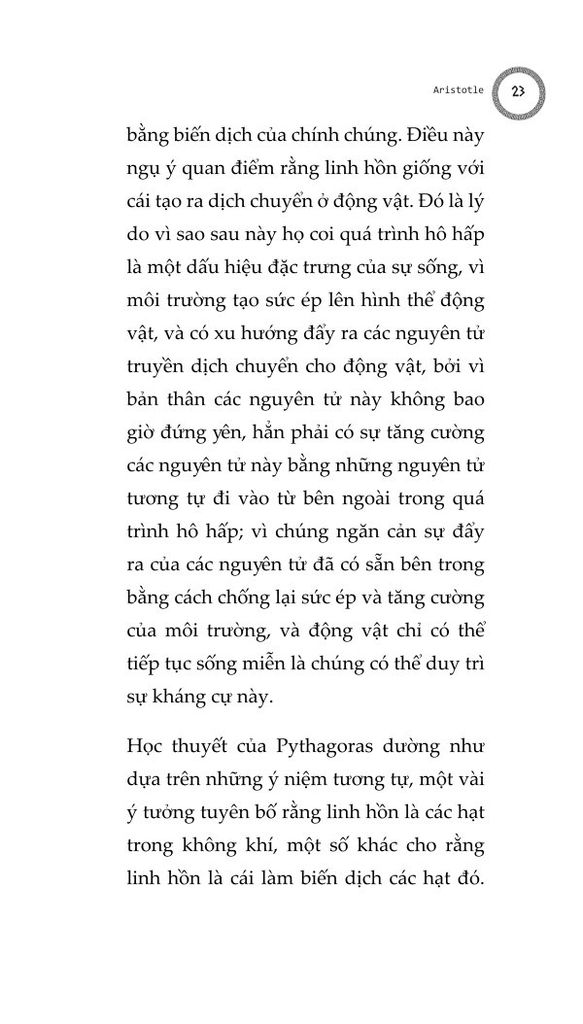 Aristotle 23

bằng biến dịch của chính chúng. Điều này ngụ ý quan điểm rằng linh hồn giống với cái tạo ra dịch chuyển ở động vật. Đó là lý do vì sao sau này họ coi quá trình hô hấp là một dấu hiệu đặc trưng của sự sống, vì môi trường tạo sức ép lên hình thể động vật, và có xu hướng đẩy ra các nguyên tử truyền dịch chuyển cho động vật, bởi vì bản thân các nguyên tử này không bao giờ đứng yên, hẳn phải có sự tăng cường các nguyên tử này bằng những nguyên tử tương tự đi vào từ bên ngoài trong quá trình hô hấp; vì chúng ngăn cản sự đẩy ra của các nguyên tử đã có sẵn bên trong bằng cách chống lại sức ép và tăng cường của môi trường, và động vật chỉ có thể tiếp tục sống miễn là chúng có thể duy trì sự kháng cự này.

Học thuyết của Pythagoras dường như dựa trên những ý niệm tương tự, một vài ý tưởng tuyên bố rằng linh hồn là các hạt trong không khí, một số khác cho rằng linh hồn là cái làm biến dịch các hạt đó.